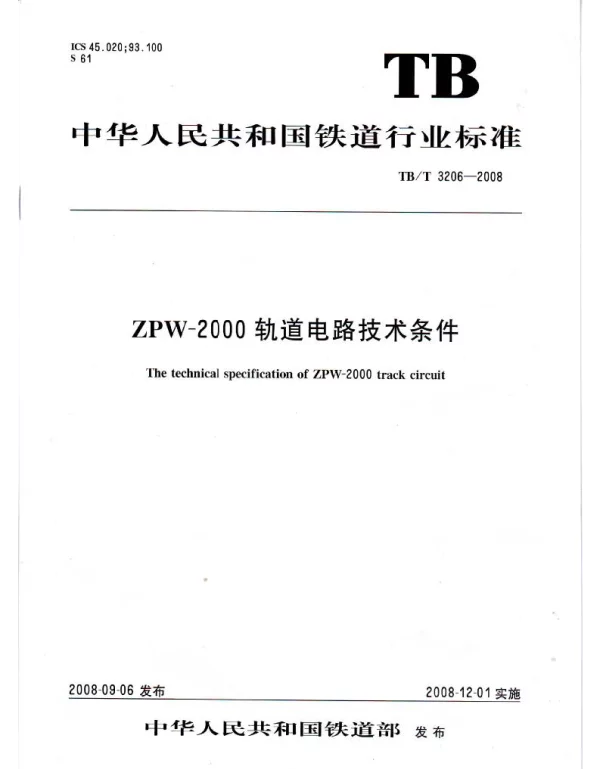 ICS 45.020;93.100
S 61

TB

中华人民共和国铁道行业标准

TB/T 3206—2008

ZPW-2000 轨道电路技术条件

The technical specification of ZPW-2000 track circuit

2008-09-06 发布

2008-12-01 实施

中华人民共和国铁道部 发布